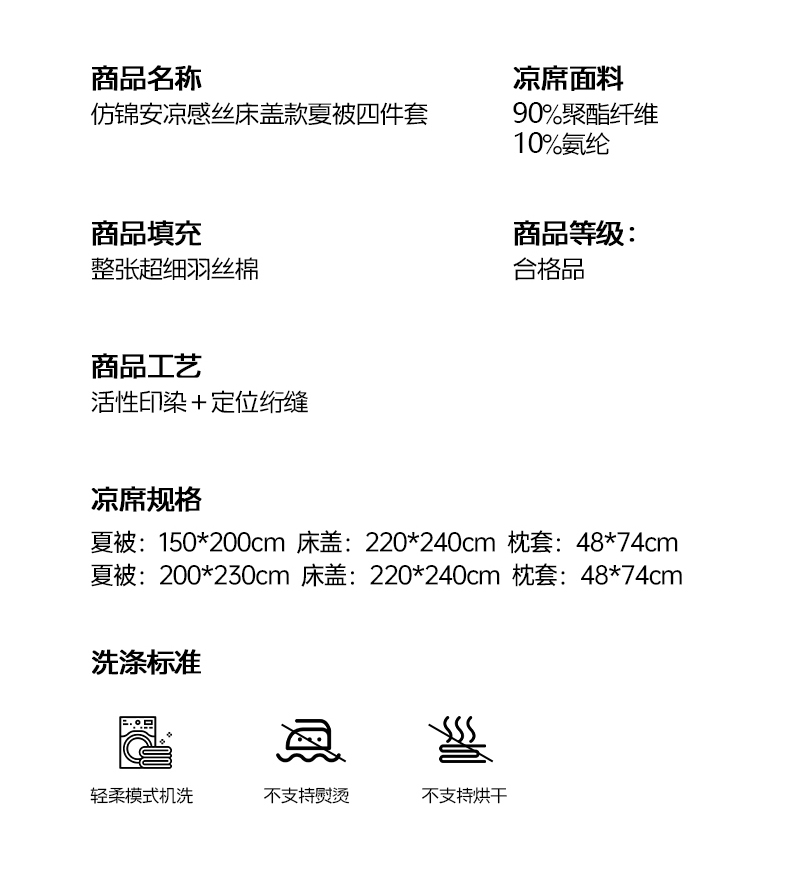 商品名称
仿锦安凉感丝床盖款夏被四件套

凉席面料
90%聚酯纤维
10%氨纶

商品填充
整张超细羽丝棉

商品等级：
合格品

商品工艺
活性印染＋定位绗缝

凉席规格
夏被：150*200cm 床盖：220*240cm 枕套：48*74cm
夏被：200*230cm 床盖：220*240cm 枕套：48*74cm

洗涤标准

轻柔模式机洗

不支持熨烫

不支持烘干